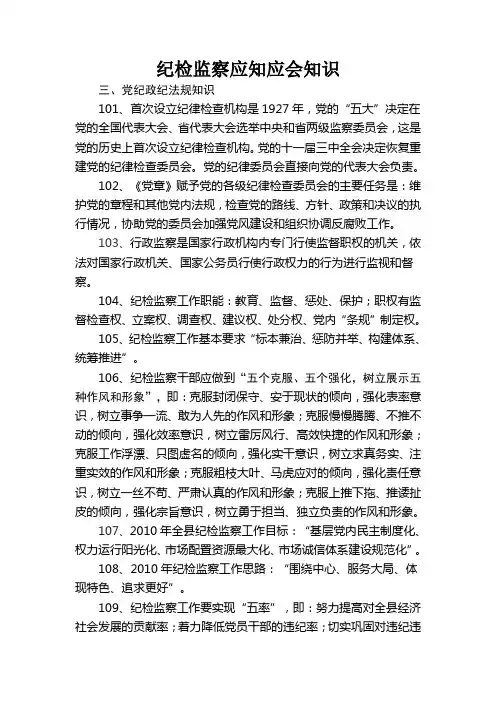 纪检监察应知应会知识

三、党纪政纪法规知识

101、首次设立纪律检查机构是1927年，党的“五大”决定在党的全国代表大会、省代表大会选举中央和省两级监察委员会，这是党的历史上首次设立纪律检查机构。党的十一届三中全会决定恢复重建党的纪律检查委员会。党的纪律委员会直接向党的代表大会负责。

102、《党章》赋予党的各级纪律检查委员会的主要任务是：维护党的章程和其他党内法规，检查党的路线、方针、政策和决议的执行情况，协助党的委员会加强党风建设和组织协调反腐败工作。

103、行政监察是国家行政机构内专门行使监督职权的机关，依法对国家行政机关、国家公务员行使行政权力的行为进行监视和督察。

104、纪检监察工作职能：教育、监督、惩处、保护；职权有监督检查权、立案权、调查权、建议权、处分权、党内“条规”制定权。

105、纪检监察工作基本要求“标本兼治、惩防并举、构建体系、统筹推进”。

106、纪检监察干部应做到“五个克服、五个强化，树立展示五种作风和形象”，即：克服封闭保守、安于现状的倾向，强化表率意识，树立事争一流、敢为人先的作风和形象；克服慢慢腾腾、不推不动的倾向，强化效率意识，树立雷厉风行、高效快捷的作风和形象；克服工作浮漂、只图虚名的倾向，强化实干意识，树立求真务实、注重实效的作风和形象；克服粗枝大叶、马虎应对的倾向，强化责任意识，树立一丝不苟、严肃认真的作风和形象；克服上推下拖、推诿扯皮的倾向，强化宗旨意识，树立勇于担当、独立负责的作风和形象。

107、2010年全县纪检监察工作目标：“基层党内民主制度化、权力运行阳光化、市场配置资源最大化、市场诚信体系建设规范化”。

108、2010年纪检监察工作思路：“围绕中心、服务大局、体现特色、追求更好”。

109、纪检监察工作要实现“五率”，即：努力提高对全县经济社会发展的贡献率；着力降低党员干部的违纪率；切实巩固对违纪违